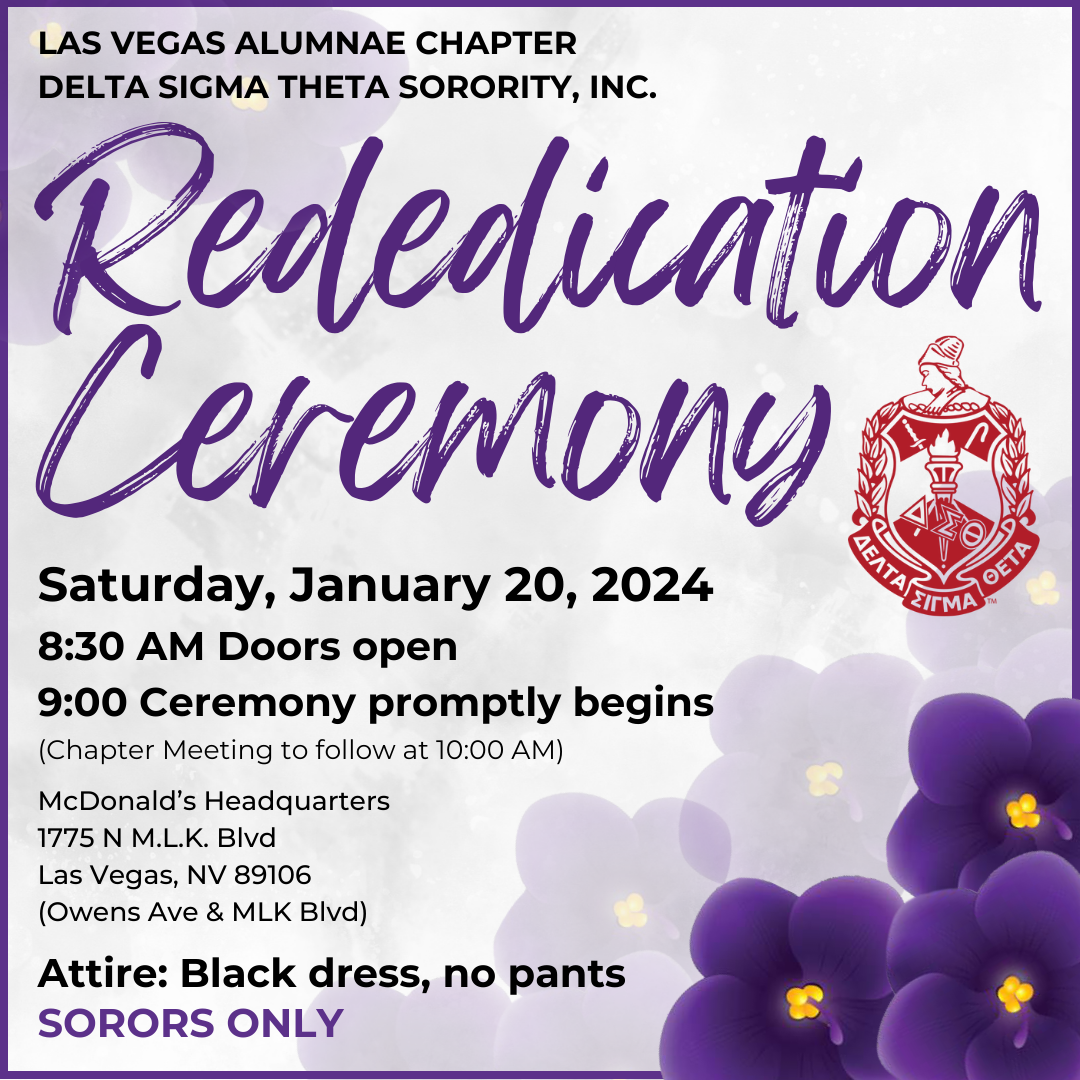 LAS VEGAS ALUMNAE CHAPTER
DELTA SIGMA THETA SORORITY, INC.

Rededication Ceremony

ΔΣΘ
ΔΕΛΤΑ ΣΙΓΜΑ ΘΕΤΑ

Saturday, January 20, 2024
8:30 AM Doors open
9:00 Ceremony promptly begins
(Chapter Meeting to follow at 10:00 AM)

McDonald's Headquarters
1775 N M.L.K. Blvd
Las Vegas, NV 89106
(Owens Ave & MLK Blvd)

Attire: Black dress, no pants
SORORS ONLY